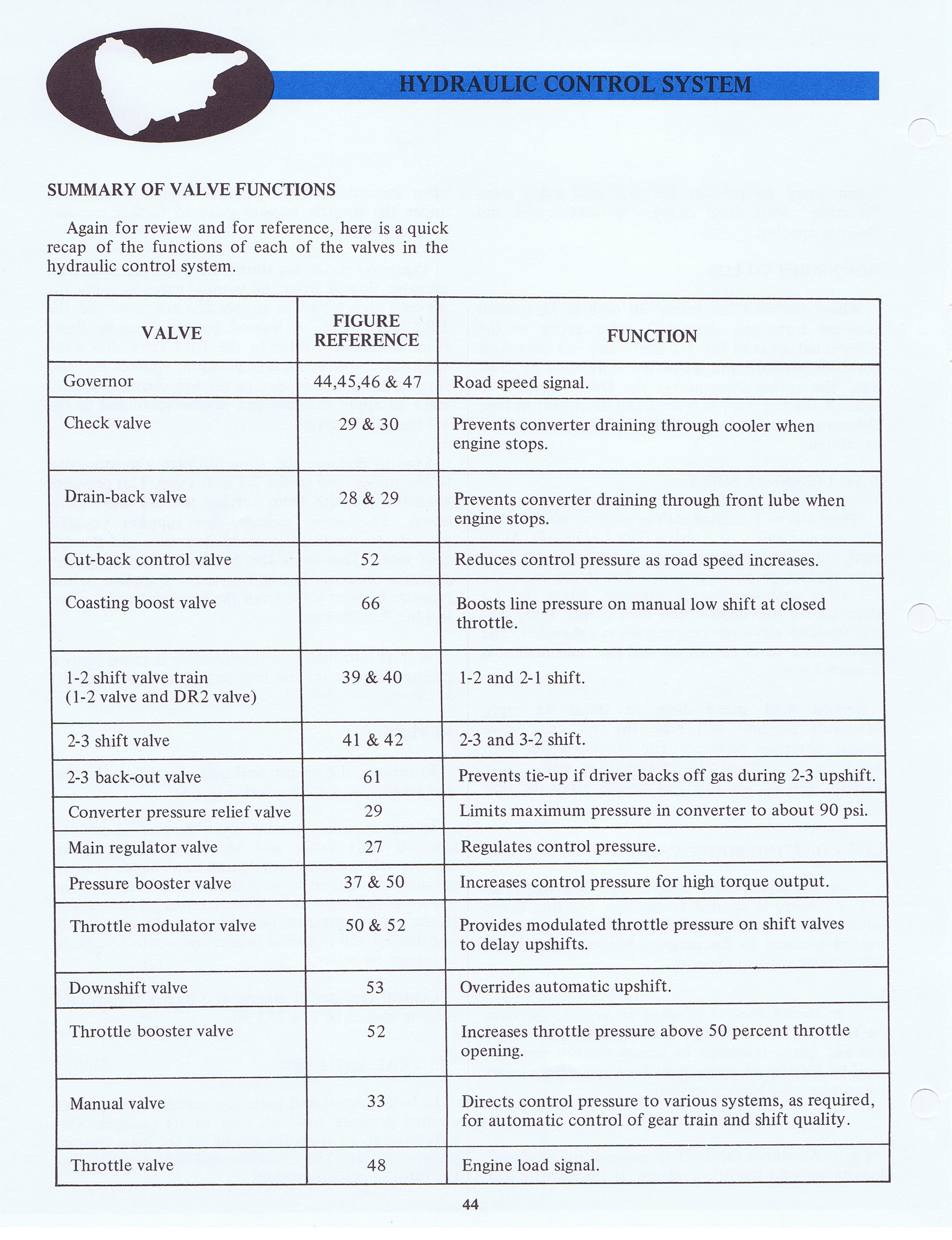 HYDRAULIC CONTROL SYSTEM

SUMMARY OF VALVE FUNCTIONS

Again for review and for reference, here is a quick recap of the functions of each of the valves in the hydraulic control system.

| VALVE | FIGURE REFERENCE | FUNCTION |
|---|---|---|
| Governor | 44,45,46 & 47 | Road speed signal. |
| Check valve | 29 & 30 | Prevents converter draining through cooler when engine stops. |
| Drain-back valve | 28 & 29 | Prevents converter draining through front lube when engine stops. |
| Cut-back control valve | 52 | Reduces control pressure as road speed increases. |
| Coasting boost valve | 66 | Boosts line pressure on manual low shift at closed throttle. |
| 1-2 shift valve train (1-2 valve and DR2 valve) | 39 & 40 | 1-2 and 2-1 shift. |
| 2-3 shift valve | 41 & 42 | 2-3 and 3-2 shift. |
| 2-3 back-out valve | 61 | Prevents tie-up if driver backs off gas during 2-3 upshift. |
| Converter pressure relief valve | 29 | Limits maximum pressure in converter to about 90 psi. |
| Main regulator valve | 27 | Regulates control pressure. |
| Pressure booster valve | 37 & 50 | Increases control pressure for high torque output. |
| Throttle modulator valve | 50 & 52 | Provides modulated throttle pressure on shift valves to delay upshifts. |
| Downshift valve | 53 | Overrides automatic upshift. |
| Throttle booster valve | 52 | Increases throttle pressure above 50 percent throttle opening. |
| Manual valve | 33 | Directs control pressure to various systems, as required, for automatic control of gear train and shift quality. |
| Throttle valve | 48 | Engine load signal. |

44